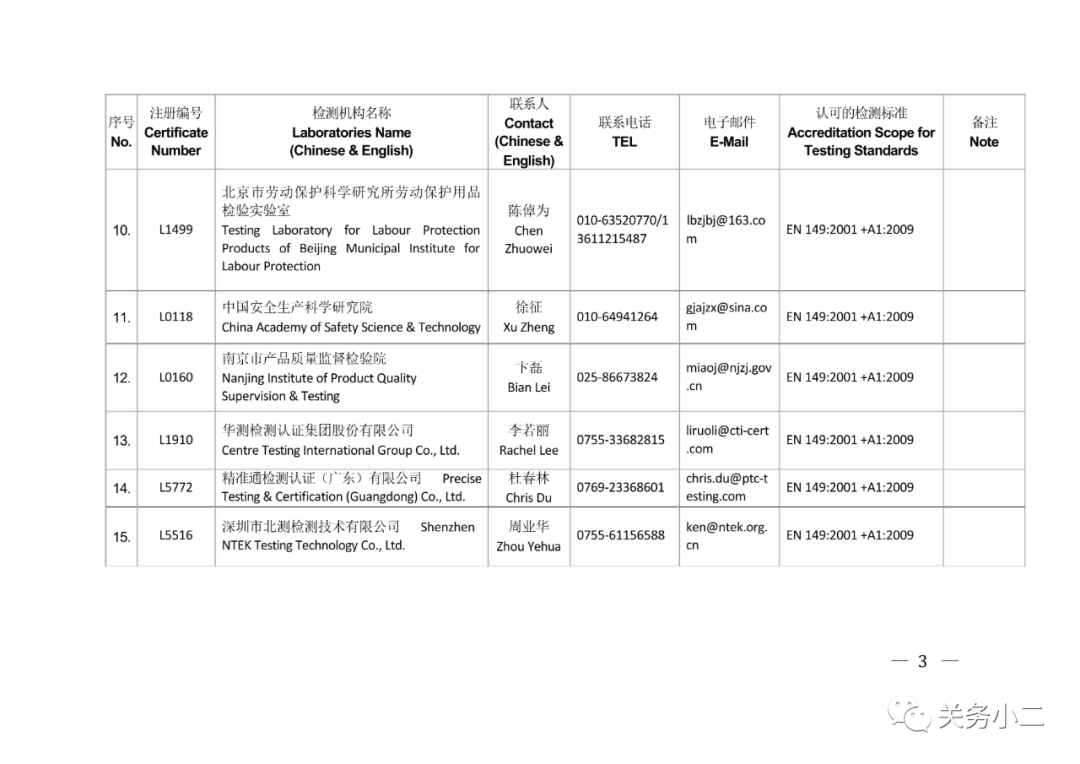 | 序号 No. | 注册编号 Certificate Number | 检测机构名称 Laboratories Name (Chinese & English) | 联系人 Contact (Chinese & English) | 联系电话 TEL | 电子邮件 E-Mail | 认可的检测标准 Accreditation Scope for Testing Standards | 备注 Note |
|---|---|---|---|---|---|---|---|
| 10. | L1499 | 北京市劳动保护科学研究所劳动保护用品检验实验室 Testing Laboratory for Labour Protection Products of Beijing Municipal Institute for Labour Protection | 陈倬为 Chen Zhuowei | 010-63520770/13611215487 | lbzjbj@163.com | EN 149:2001 +A1:2009 | |
| 11. | L0118 | 中国安全生产科学研究院 China Academy of Safety Science & Technology | 徐征 Xu Zheng | 010-64941264 | gjajzx@sina.com | EN 149:2001 +A1:2009 | |
| 12. | L0160 | 南京市产品质量监督检验院 Nanjing Institute of Product Quality Supervision & Testing | 卞磊 Bian Lei | 025-86673824 | miaoj@njzj.gov.cn | EN 149:2001 +A1:2009 | |
| 13. | L1910 | 华测检测认证集团股份有限公司 Centre Testing International Group Co., Ltd. | 李若丽 Rachel Lee | 0755-33682815 | liruoli@cti-cert.com | EN 149:2001 +A1:2009 | |
| 14. | L5772 | 精准通检测认证（广东）有限公司 Precise Testing & Certification (Guangdong) Co., Ltd. | 杜春林 Chris Du | 0769-23368601 | chris.du@ptc-testing.com | EN 149:2001 +A1:2009 | |
| 15. | L5516 | 深圳市北测检测技术有限公司 Shenzhen NTEK Testing Technology Co., Ltd. | 周业华 Zhou Yehua | 0755-61156588 | ken@ntek.org.cn | EN 149:2001 +A1:2009 | |

— 3 —

关务小二